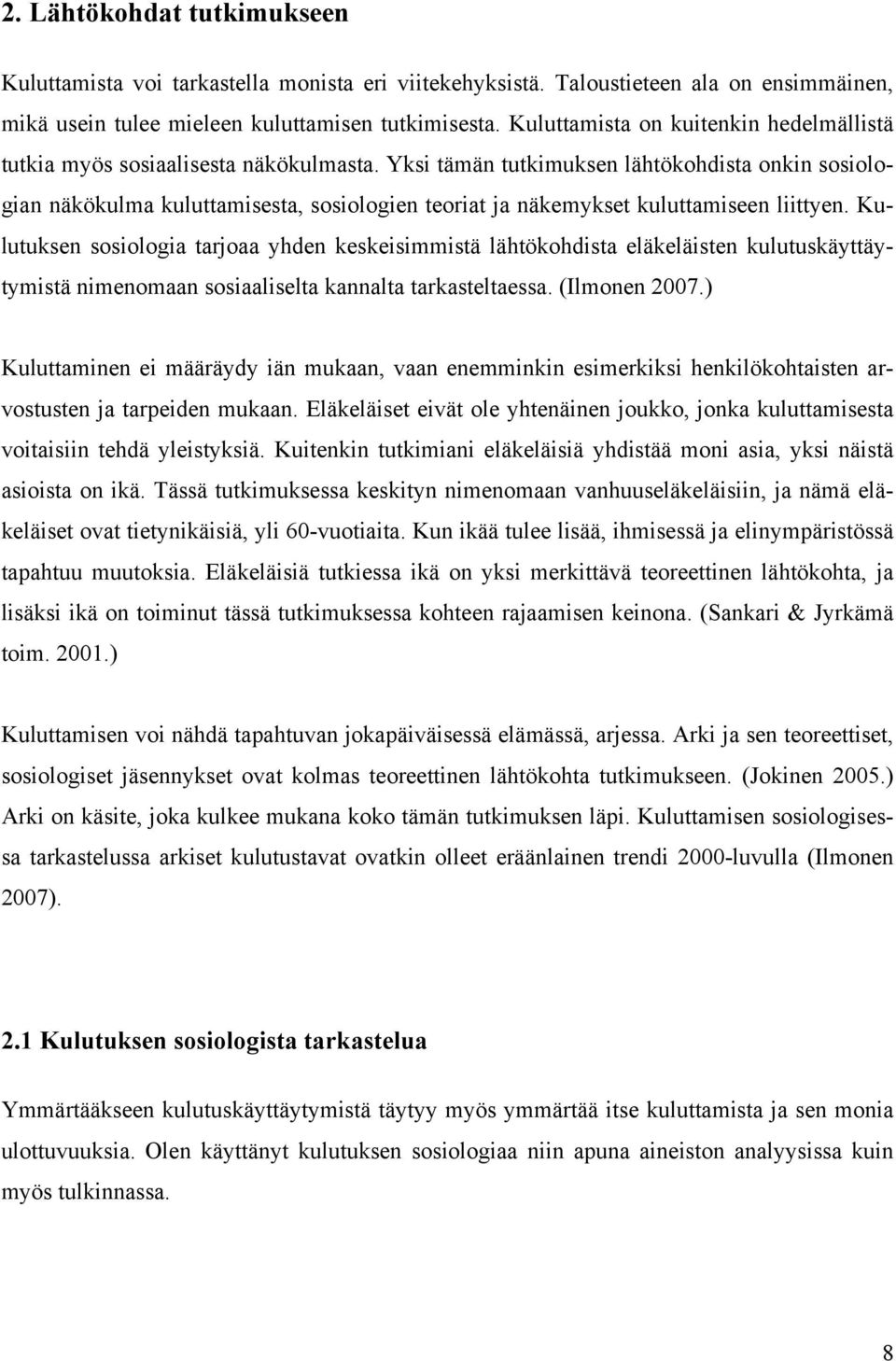 2. Lähtökohdat tutkimukseen

Kuluttamista voi tarkastella monista eri viitekehyksistä. Taloustieteen ala on ensimmäinen, mikä usein tulee mieleen kuluttamisen tutkimisesta. Kuluttamista on kuitenkin hedelmällistä tutkia myös sosiaalisesta näkökulmasta. Yksi tämän tutkimuksen lähtökohdista onkin sosiologian näkökulma kuluttamisesta, sosiologien teoriat ja näkemykset kuluttamiseen liittyen. Kulutuksen sosiologia tarjoaa yhden keskeisimmistä lähtökohdista eläkeläisten kulutuskäyttäytymistä nimenomaan sosiaaliselta kannalta tarkasteltaessa. (Ilmonen 2007.)

Kuluttaminen ei määräydy iän mukaan, vaan enemminkin esimerkiksi henkilökohtaisten arvostusten ja tarpeiden mukaan. Eläkeläiset eivät ole yhtenäinen joukko, jonka kuluttamisesta voitaisiin tehdä yleistyksiä. Kuitenkin tutkimiani eläkeläisiä yhdistää moni asia, yksi näistä asioista on ikä. Tässä tutkimuksessa keskityn nimenomaan vanhuuseläkeläisiin, ja nämä eläkeläiset ovat tietynikäisiä, yli 60-vuotiaita. Kun ikää tulee lisää, ihmisessä ja elinympäristössä tapahtuu muutoksia. Eläkeläisiä tutkiessa ikä on yksi merkittävä teoreettinen lähtökohta, ja lisäksi ikä on toiminut tässä tutkimuksessa kohteen rajaamisen keinona. (Sankari & Jyrkämä toim. 2001.)

Kuluttamisen voi nähdä tapahtuvan jokapäiväisessä elämässä, arjessa. Arki ja sen teoreettiset, sosiologiset jäsennykset ovat kolmas teoreettinen lähtökohta tutkimukseen. (Jokinen 2005.) Arki on käsite, joka kulkee mukana koko tämän tutkimuksen läpi. Kuluttamisen sosiologisessa tarkastelussa arkiset kulutustavat ovatkin olleet eräänlainen trendi 2000-luvulla (Ilmonen 2007).

2.1 Kulutuksen sosiologista tarkastelua

Ymmärtääkseen kulutuskäyttäytymistä täytyy myös ymmärtää itse kuluttamista ja sen monia ulottuvuuksia. Olen käyttänyt kulutuksen sosiologiaa niin apuna aineiston analyysissa kuin myös tulkinnassa.

8